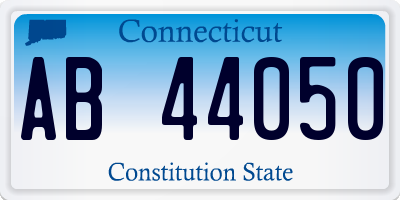 Connecticut

AB 44050

Constitution State